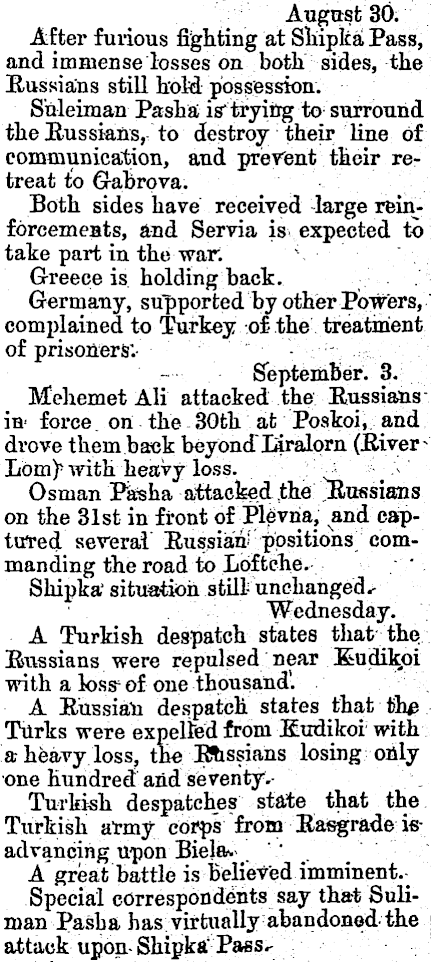 August 30.

After furious fighting at Shipka Pass, and immense losses on both sides, the Russians still hold possession.

Suleiman Pasha is trying to surround the Russians, to destroy their line of communication, and prevent their retreat to Gabrova.

Both sides have received large reinforcements, and Servia is expected to take part in the war.

Greece is holding back.

Germany, supported by other Powers, complained to Turkey of the treatment of prisoners.

September. 3.

Mehemet Ali attacked the Russians in force on the 30th at Poskoi, and drove them back beyond Liralorn (River Lom) with heavy loss.

Osman Pasha attacked the Russians on the 31st in front of Plevna, and captured several Russian positions commanding the road to Loftche.

Shipka situation still unchanged.

Wednesday.

A Turkish despatch states that the Russians were repulsed near Kudikoi with a loss of one thousand.

A Russian despatch states that the Turks were expelled from Kudikoi with a heavy loss, the Russians losing only one hundred and seventy.

Turkish despatches state that the Turkish army corps from Rasgrade is advancing upon Biela.

A great battle is believed imminent.

Special correspondents say that Suliman Pasha has virtually abandoned the attack upon Shipka Pass.